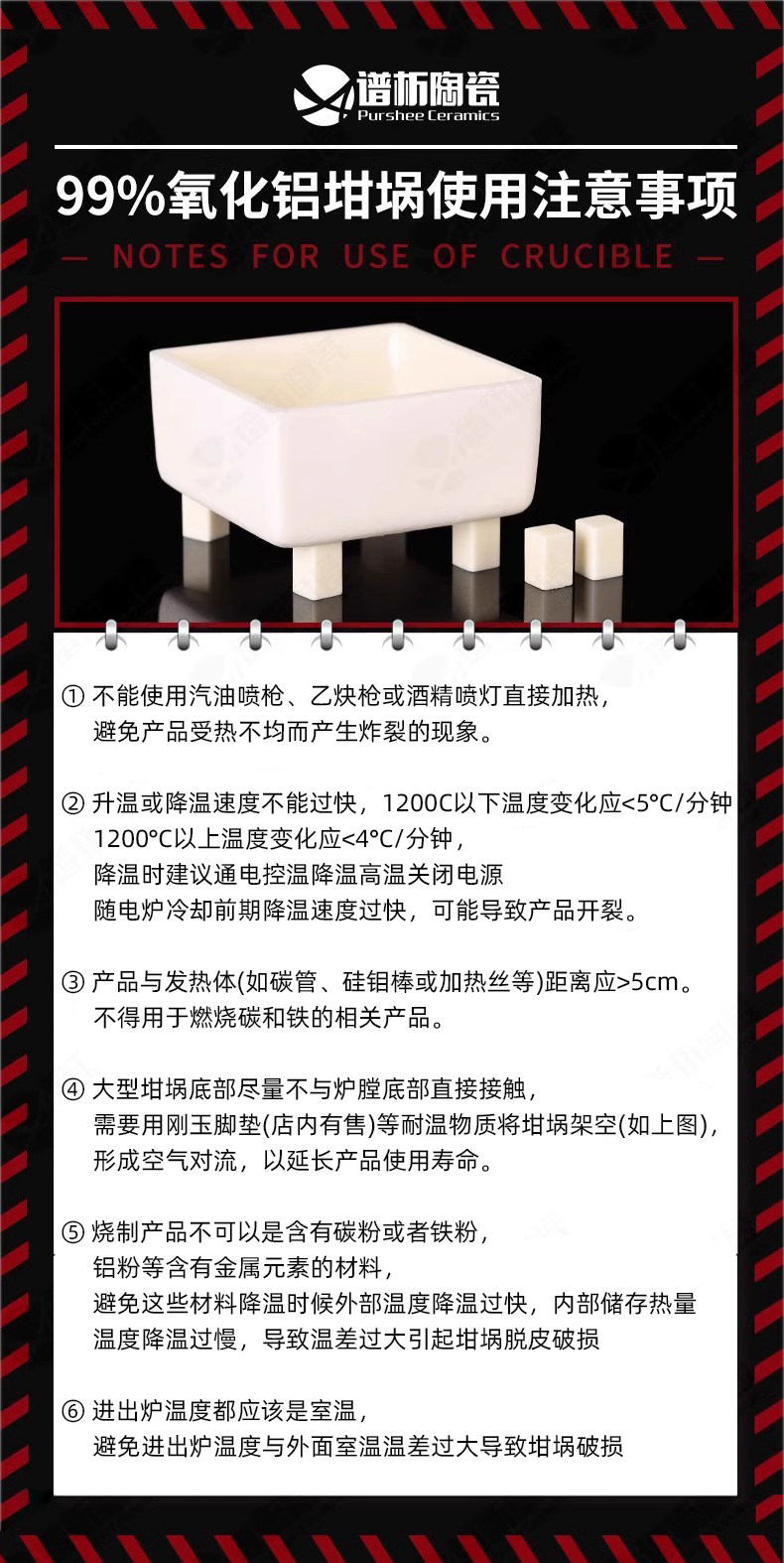 谱析陶瓷
Purshee Ceramics

99%氧化铝坩埚使用注意事项

— NOTES FOR USE OF CRUCIBLE —

① 不能使用汽油喷枪、乙炔枪或酒精喷灯直接加热，
避免产品受热不均而产生炸裂的现象。

② 升温或降温速度不能过快，1200C以下温度变化应<5°C/分钟
1200°C以上温度变化应<4°C/分钟，
降温时建议通电控温降温高温关闭电源
随电炉冷却前期降温速度过快，可能导致产品开裂。

③ 产品与发热体(如碳管、硅钼棒或加热丝等)距离应>5cm。
不得用于燃烧碳和铁的相关产品。

④ 大型坩埚底部尽量不与炉膛底部直接接触，
需要用刚玉脚垫(店内有售)等耐温物质将坩埚架空(如上图)，
形成空气对流，以延长产品使用寿命。

⑤ 烧制产品不可以是含有碳粉或者铁粉，
铝粉等含有金属元素的材料，
避免这些材料降温时候外部温度降温过快，内部储存热量
温度降温过慢，导致温差过大引起坩埚脱皮破损

⑥ 进出炉温度都应该是室温，
避免进出炉温度与外面室温温差过大导致坩埚破损